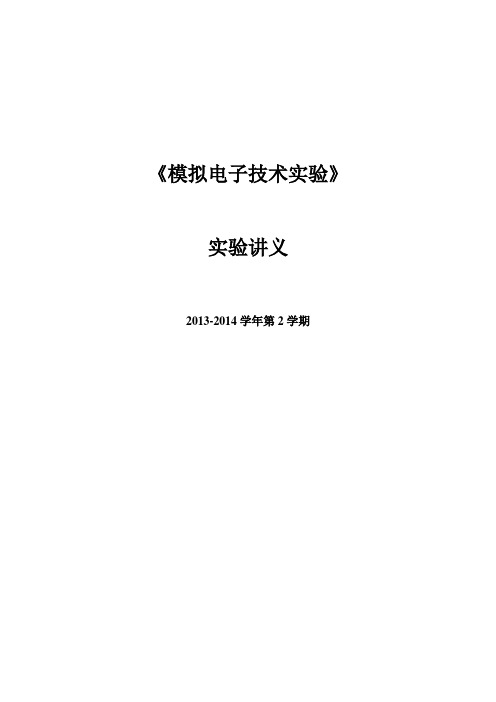 《模拟电子技术实验》

实验讲义

2013-2014 学年第 2 学期